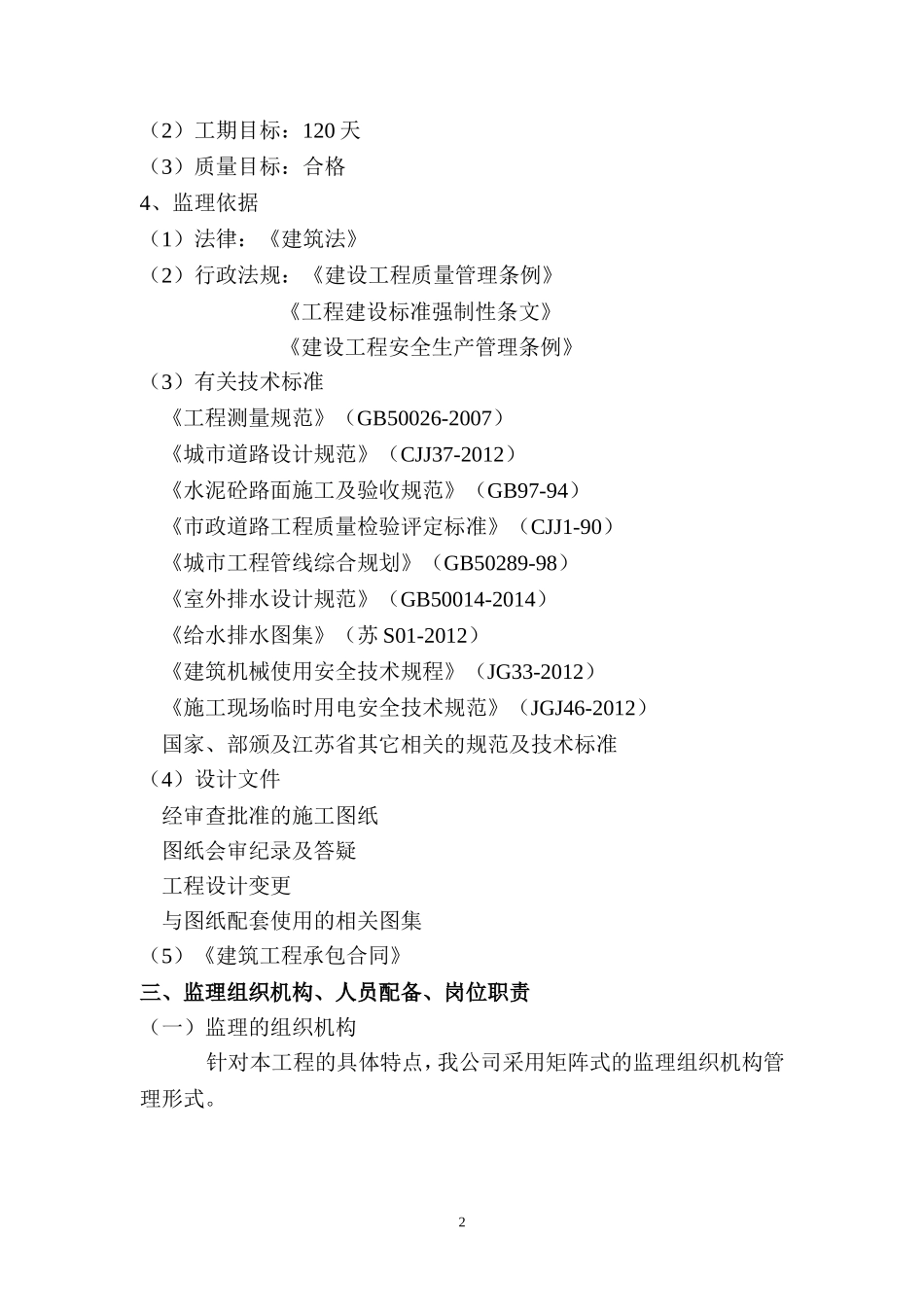 （2）工期目标：120 天
（3）质量目标：合格
4、监理依据
（1）法律：《建筑法》
（2）行政法规：《建设工程质量管理条例》
《工程建设标准强制性条文》
《建设工程安全生产管理条例》
（3）有关技术标准
《工程测量规范》（GB50026-2007）
《城市道路设计规范》（CJJ37-2012）
《水泥砼路面施工及验收规范》（GB97-94）
《市政道路工程质量检验评定标准》（CJJ1-90）
《城市工程管线综合规划》（GB50289-98）
《室外排水设计规范》（GB50014-2014）
《给水排水图集》（苏 S01-2012）
《建筑机械使用安全技术规程》（JG33-2012）
《施工现场临时用电安全技术规范》（JGJ46-2012）
国家、部颁及江苏省其它相关的规范及技术标准
（4）设计文件
经审查批准的施工图纸
图纸会审纪录及答疑
工程设计变更
与图纸配套使用的相关图集
（5）《建筑工程承包合同》
三、监理组织机构、人员配备、岗位职责
（一）监理的组织机构
针对本工程的具体特点，我公司采用矩阵式的监理组织机构管理形式。

2